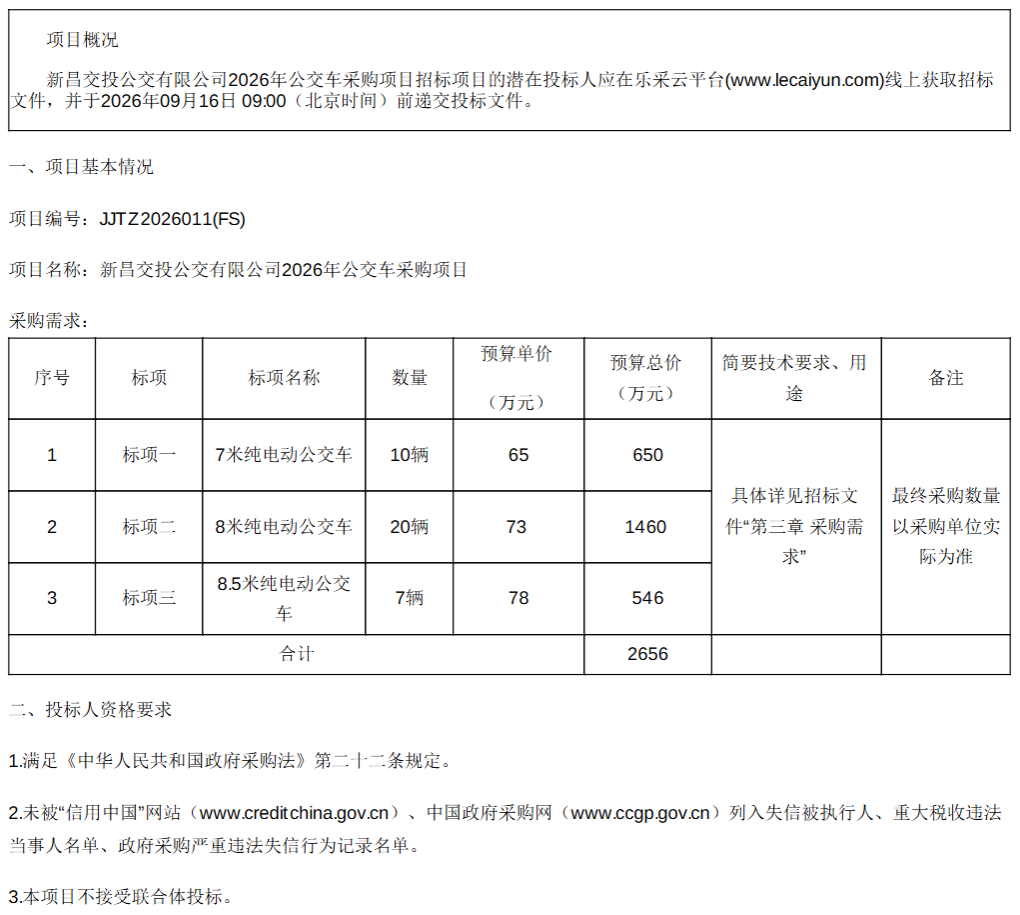 项目概况

新昌交投公交有限公司2026年公交车采购项目招标项目的潜在投标人应在乐采云平台(www.lecaiyun.com)线上获取招标文件，并于2026年09月16日 09:00（北京时间）前递交投标文件。

一、项目基本情况

项目编号：JJTZ2026011(FS)

项目名称：新昌交投公交有限公司2026年公交车采购项目

采购需求：

| 序号 | 标项 | 标项名称 | 数量 | 预算单价（万元） | 预算总价（万元） | 简要技术要求、用途 | 备注 |
|---|---|---|---|---|---|---|---|
| 1 | 标项一 | 7米纯电动公交车 | 10辆 | 65 | 650 | 具体详见招标文件“第三章 采购需求” | 最终采购数量以采购单位实际为准 |
| 2 | 标项二 | 8米纯电动公交车 | 20辆 | 73 | 1460 | | |
| 3 | 标项三 | 8.5米纯电动公交车 | 7辆 | 78 | 546 | | |
| 合计 | | | | | 2656 | | |

二、投标人资格要求

1.满足《中华人民共和国政府采购法》第二十二条规定。

2.未被“信用中国”网站（www.creditchina.gov.cn）、中国政府采购网（www.ccgp.gov.cn）列入失信被执行人、重大税收违法当事人名单、政府采购严重违法失信行为记录名单。

3.本项目不接受联合体投标。